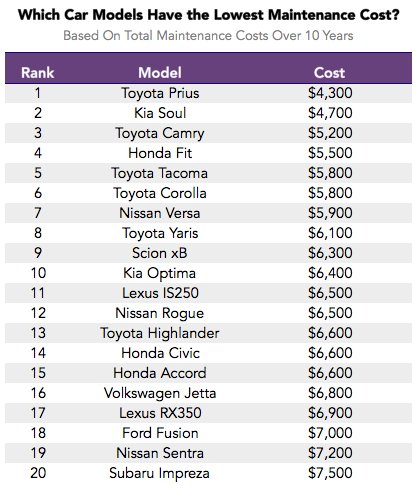 Which Car Models Have the Lowest Maintenance Cost?
Based On Total Maintenance Costs Over 10 Years

| Rank | Model | Cost |
|---|---|---|
| 1 | Toyota Prius | \$4,300 |
| 2 | Kia Soul | \$4,700 |
| 3 | Toyota Camry | \$5,200 |
| 4 | Honda Fit | \$5,500 |
| 5 | Toyota Tacoma | \$5,800 |
| 6 | Toyota Corolla | \$5,800 |
| 7 | Nissan Versa | \$5,900 |
| 8 | Toyota Yaris | \$6,100 |
| 9 | Scion xB | \$6,300 |
| 10 | Kia Optima | \$6,400 |
| 11 | Lexus IS250 | \$6,500 |
| 12 | Nissan Rogue | \$6,500 |
| 13 | Toyota Highlander | \$6,600 |
| 14 | Honda Civic | \$6,600 |
| 15 | Honda Accord | \$6,600 |
| 16 | Volkswagen Jetta | \$6,800 |
| 17 | Lexus RX350 | \$6,900 |
| 18 | Ford Fusion | \$7,000 |
| 19 | Nissan Sentra | \$7,200 |
| 20 | Subaru Impreza | \$7,500 |